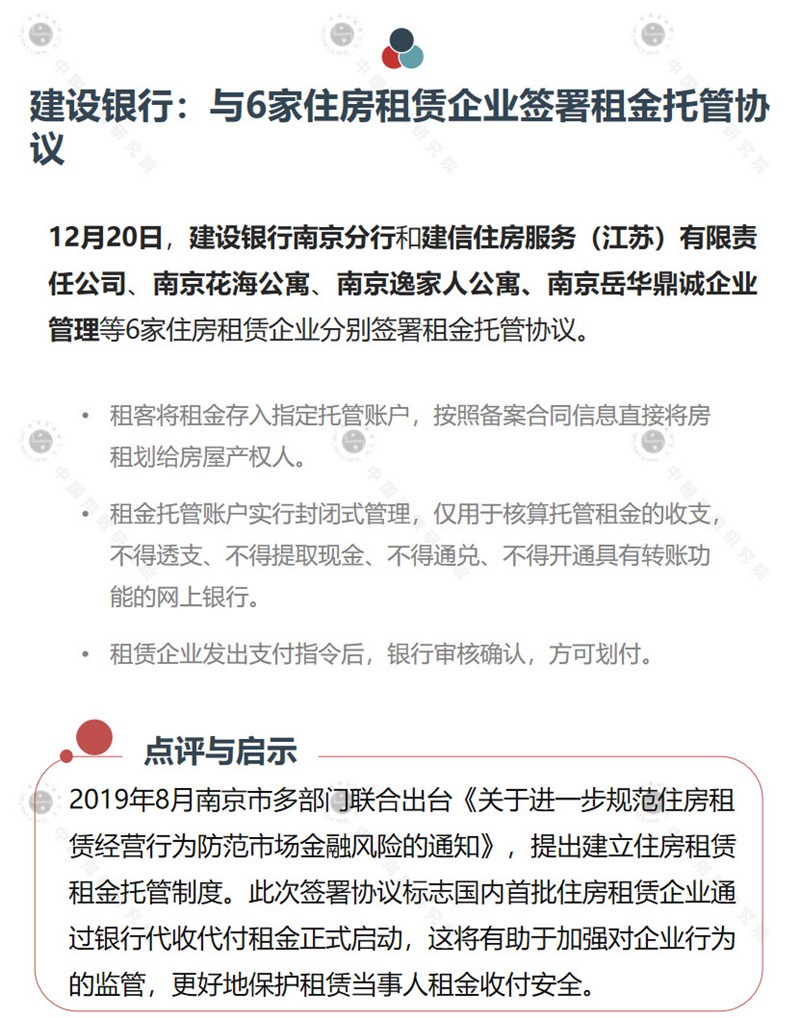 建设银行：与6家住房租赁企业签署租金托管协议

12月20日，建设银行南京分行和建信住房服务（江苏）有限责任公司、南京花海公寓、南京逸家人公寓、南京岳华鼎诚企业管理等6家住房租赁企业分别签署租金托管协议。

• 租客将租金存入指定托管账户，按照备案合同信息直接将房租划给房屋产权人。

• 租金托管账户实行封闭式管理，仅用于核算托管租金的收支，不得透支、不得提取现金、不得通兑、不得开通具有转账功能的网上银行。

• 租赁企业发出支付指令后，银行审核确认，方可划付。

点评与启示

2019年8月南京市多部门联合出台《关于进一步规范住房租赁经营行为防范市场金融风险的通知》，提出建立住房租赁租金托管制度。此次签署协议标志国内首批住房租赁企业通过银行代收代付租金正式启动，这将有助于加强对企业行为的监管，更好地保护租赁当事人租金收付安全。